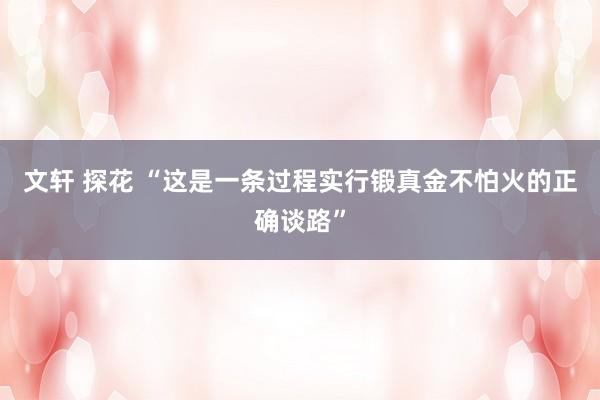 文轩 探花 “这是一条过程实行锻真金不怕火的正确谈路”